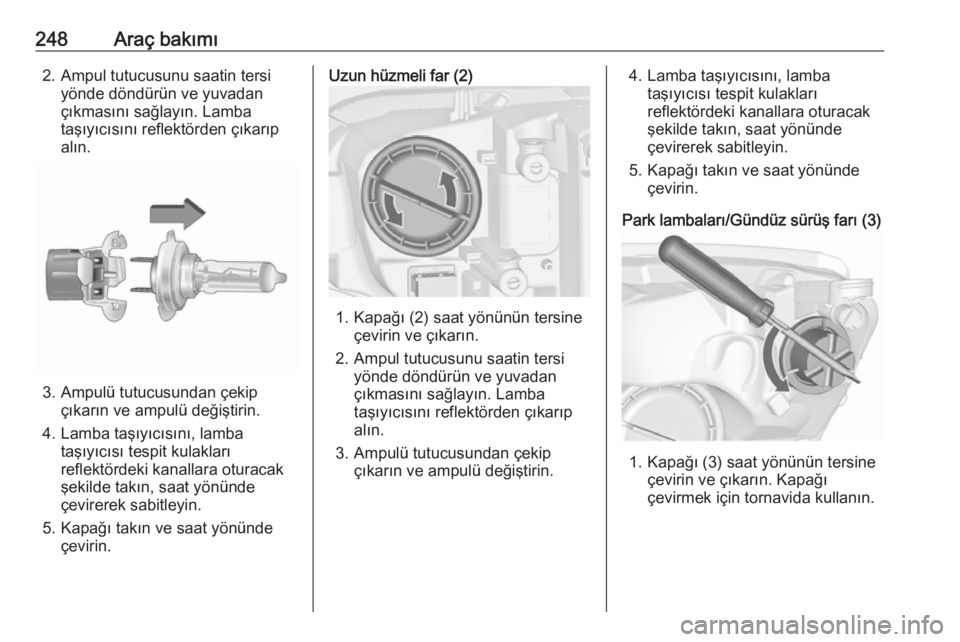 248 Araç bakımı

2. Ampul tutucusunu saatin tersi yönde döndürün ve yuvadan çıkmasını sağlayın. Lamba taşıyıcısını reflektörden çıkarıp alın.

3. Ampulü tutucusundan çekip çıkarın ve ampulü değiştirin.

4. Lamba taşıyıcısını, lamba taşıyıcısı tespit kulakları reflektördeki kanallara oturacak şekilde takın, saat yönünde çevirerek sabitleyin.

5. Kapağı takın ve saat yönünde çevirin.

Uzun hüzmeli far (2)

1. Kapağı (2) saat yönünün tersine çevirin ve çıkarın.

2. Ampul tutucusunu saatin tersi yönde döndürün ve yuvadan çıkmasını sağlayın. Lamba taşıyıcısını reflektörden çıkarıp alın.

3. Ampulü tutucusundan çekip çıkarın ve ampulü değiştirin.

4. Lamba taşıyıcısını, lamba taşıyıcısı tespit kulakları reflektördeki kanallara oturacak şekilde takın, saat yönünde çevirerek sabitleyin.

5. Kapağı takın ve saat yönünde çevirin.

Park lambaları/Gündüz sürüş farı (3)

1. Kapağı (3) saat yönünün tersine çevirin ve çıkarın. Kapağı çevirmek için tornavida kullanın.

carmanualsonline.info